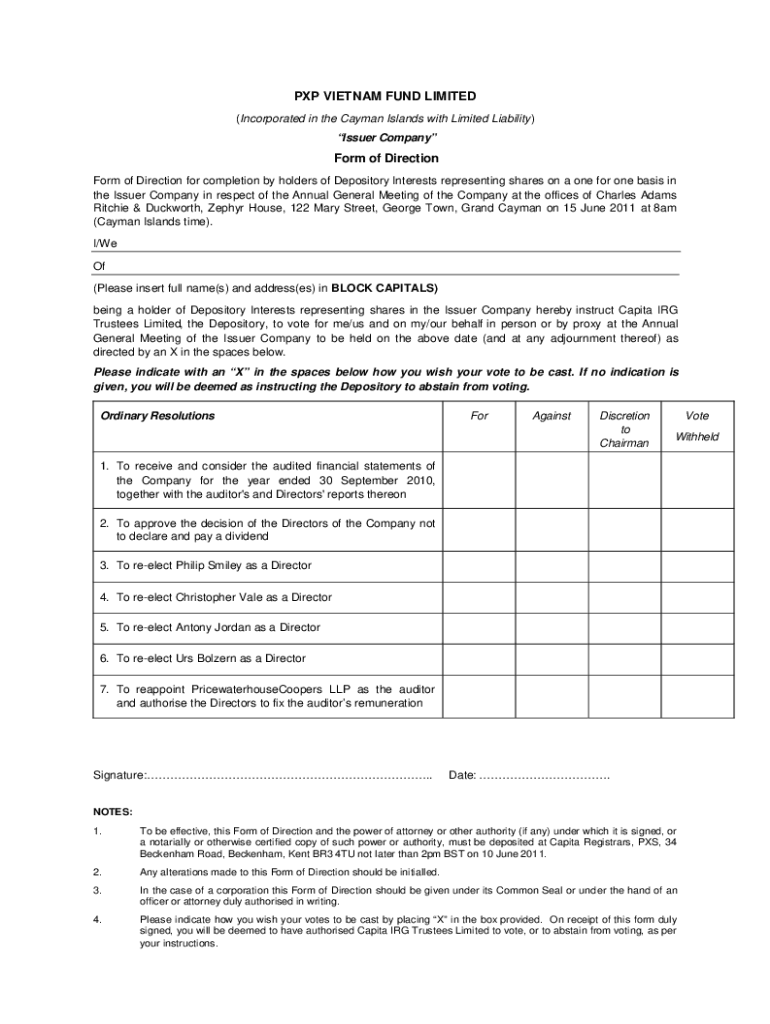 PXP VIETNAM FUND LIMITED

(Incorporated in the Cayman Islands with Limited Liability)

"Issuer Company"

Form of Direction

Form of Direction for completion by holders of Depository Interests representing shares on a one for one basis in the Issuer Company in respect of the Annual General Meeting of the Company at the offices of Charles Adams Ritchie & Duckworth, Zephyr House, 122 Mary Street, George Town, Grand Cayman on 15 June 2011 at 8am (Cayman Islands time).

I/We

Of

(Please insert full name(s) and address(es) in BLOCK CAPITALS)

being a holder of Depository Interests representing shares in the Issuer Company hereby instruct Capita IRG Trustees Limited, the Depository, to vote for me/us and on my/our behalf in person or by proxy at the Annual General Meeting of the Issuer Company to be held on the above date (and at any adjournment thereof) as directed by an X in the spaces below.

Please indicate with an "X" in the spaces below how you wish your vote to be cast. If no indication is given, you will be deemed as instructing the Depository to abstain from voting.

| Ordinary Resolutions | For | Against | Discretion to Chairman | Vote Withheld |
|---|---|---|---|---|
| 1. To receive and consider the audited financial statements of the Company for the year ended 30 September 2010, together with the auditor's and Directors' reports thereon | | | | |
| 2. To approve the decision of the Directors of the Company not to declare and pay a dividend | | | | |
| 3. To re-elect Philip Smiley as a Director | | | | |
| 4. To re-elect Christopher Vale as a Director | | | | |
| 5. To re-elect Antony Jordan as a Director | | | | |
| 6. To re-elect Urs Bolzern as a Director | | | | |
| 7. To reappoint PricewaterhouseCoopers LLP as the auditor and authorise the Directors to fix the auditor's remuneration | | | | |

Signature:……………………………………………………………….. Date: …………………………….

NOTES:

1. To be effective, this Form of Direction and the power of attorney or other authority (if any) under which it is signed, or a notarially or otherwise certified copy of such power or authority, must be deposited at Capita Registrars, PXS, 34 Beckenham Road, Beckenham, Kent BR3 4TU not later than 2pm BST on 10 June 2011.

2. Any alterations made to this Form of Direction should be initialled.

3. In the case of a corporation this Form of Direction should be given under its Common Seal or under the hand of an officer or attorney duly authorised in writing.

4. Please indicate how you wish your votes to be cast by placing "X" in the box provided. On receipt of this form duly signed, you will be deemed to have authorised Capita IRG Trustees Limited to vote, or to abstain from voting, as per your instructions.